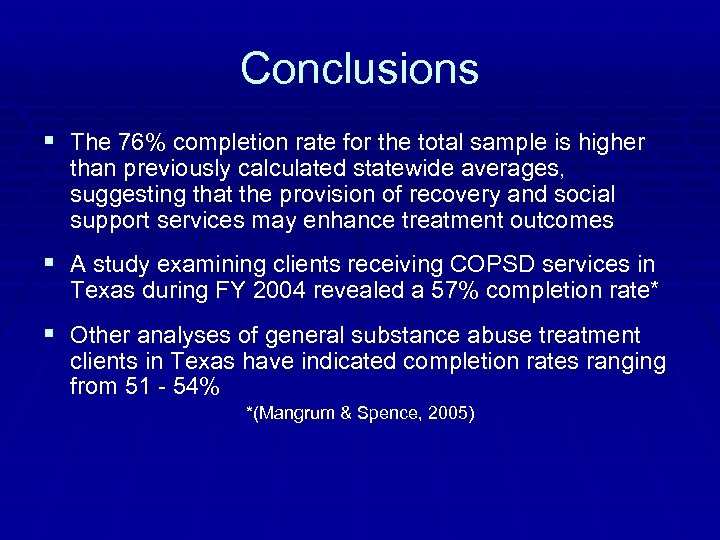 Conclusions

▪ The 76% completion rate for the total sample is higher than previously calculated statewide averages, suggesting that the provision of recovery and social support services may enhance treatment outcomes

▪ A study examining clients receiving COPSD services in Texas during FY 2004 revealed a 57% completion rate*

▪ Other analyses of general substance abuse treatment clients in Texas have indicated completion rates ranging from 51 - 54%

*(Mangrum & Spence, 2005)